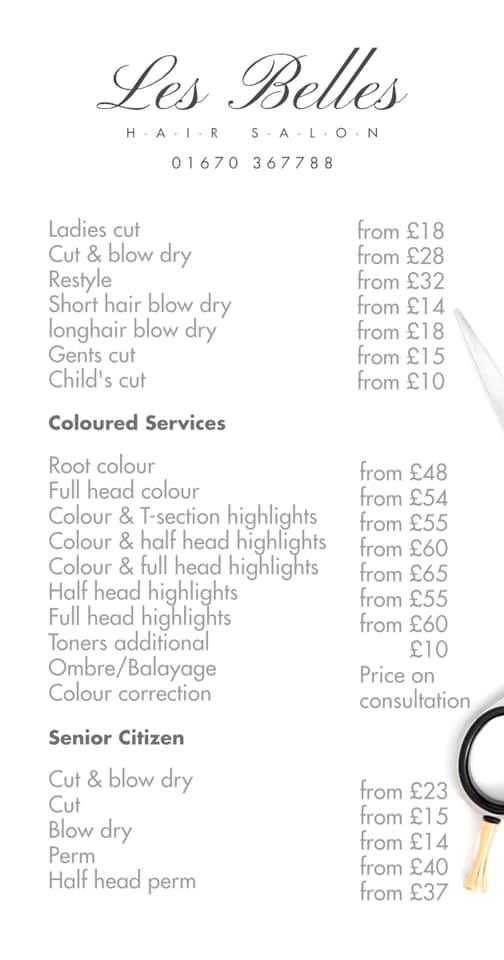 Les Belles

H·A·I·R S·A·L·O·N

01670 367788

| | |
|---|---|
| Ladies cut | from £18 |
| Cut & blow dry | from £28 |
| Restyle | from £32 |
| Short hair blow dry | from £14 |
| longhair blow dry | from £18 |
| Gents cut | from £15 |
| Child's cut | from £10 |

**Coloured Services**

| | |
|---|---|
| Root colour | from £48 |
| Full head colour | from £54 |
| Colour & T-section highlights | from £55 |
| Colour & half head highlights | from £60 |
| Colour & full head highlights | from £65 |
| Half head highlights | from £55 |
| Full head highlights | from £60 |
| Toners additional | £10 |
| Ombre/Balayage | Price on |
| Colour correction | consultation |

**Senior Citizen**

| | |
|---|---|
| Cut & blow dry | from £23 |
| Cut | from £15 |
| Blow dry | from £14 |
| Perm | from £40 |
| Half head perm | from £37 |